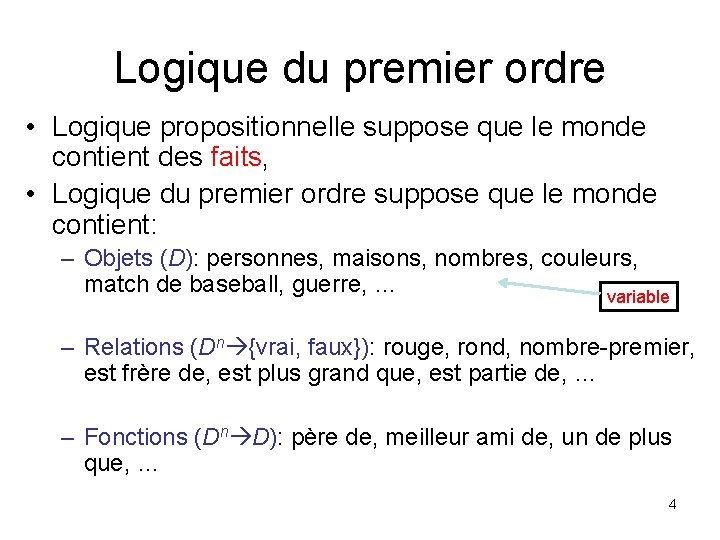 Logique du premier ordre

• Logique propositionnelle suppose que le monde contient des faits,

• Logique du premier ordre suppose que le monde contient:

– Objets ($D$): personnes, maisons, nombres, couleurs, match de baseball, guerre, …

variable

– Relations ($D^n \rightarrow$ {vrai, faux}): rouge, rond, nombre-premier, est frère de, est plus grand que, est partie de, …

– Fonctions ($D^n \rightarrow D$): père de, meilleur ami de, un de plus que, …

4